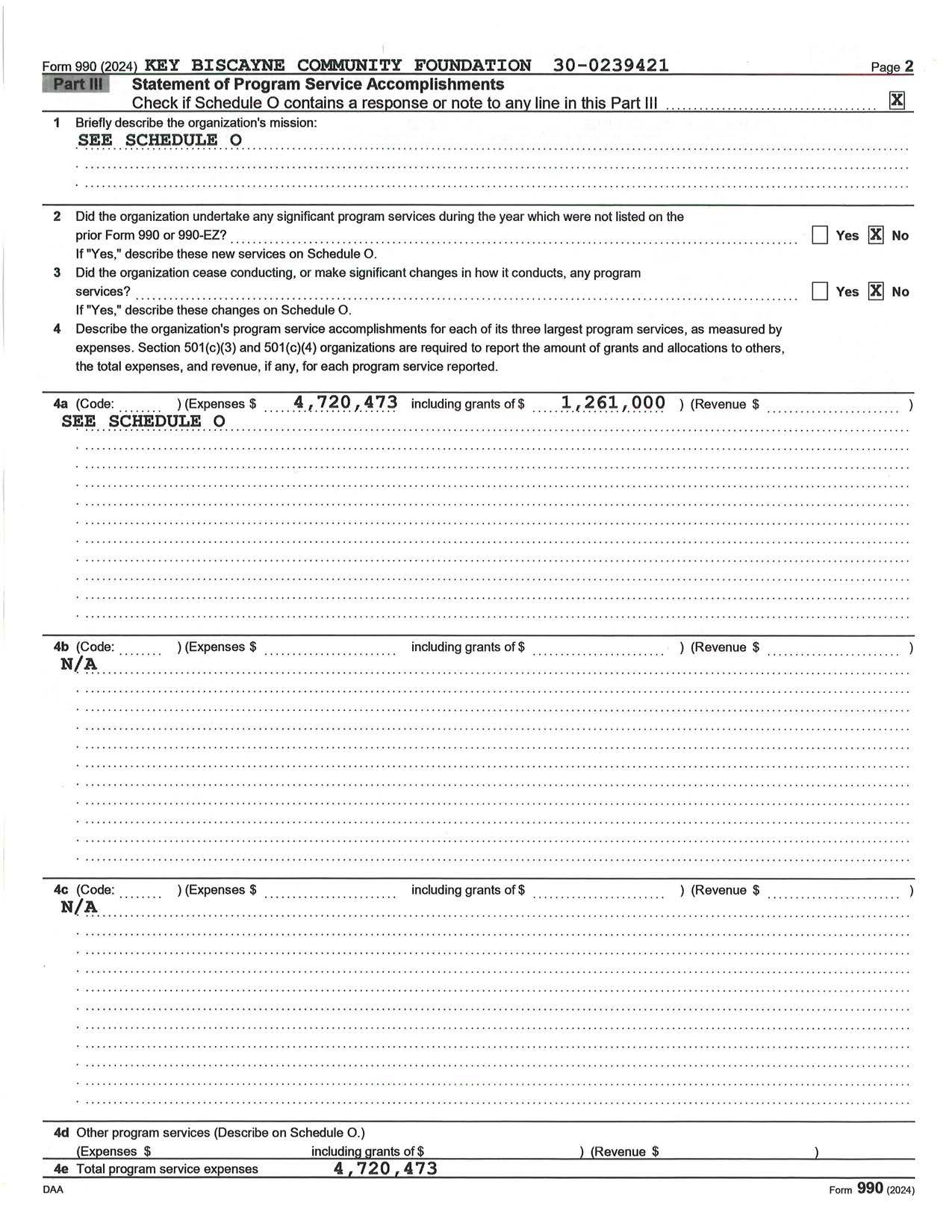 Form 990 (2024) KEY BISCAYNE COMMUNITY FOUNDATION 30-0239421 Page 2

Part III Statement of Program Service Accomplishments

Check if Schedule O contains a response or note to any line in this Part III X

1 Briefly describe the organization's mission:

SEE SCHEDULE O

2 Did the organization undertake any significant program services during the year which were not listed on the prior Form 990 or 990-EZ? Yes X No

If "Yes," describe these new services on Schedule O.

3 Did the organization cease conducting, or make significant changes in how it conducts, any program services? Yes X No

If "Yes," describe these changes on Schedule O.

4 Describe the organization's program service accomplishments for each of its three largest program services, as measured by expenses. Section 501(c)(3) and 501(c)(4) organizations are required to report the amount of grants and allocations to others, the total expenses, and revenue, if any, for each program service reported.

4a (Code: ) (Expenses $ 4,720,473 including grants of $ 1,261,000 ) (Revenue $ )

SEE SCHEDULE O

4b (Code: ) (Expenses $ including grants of $ ) (Revenue $ )

N/A

4c (Code: ) (Expenses $ including grants of $ ) (Revenue $ )

N/A

4d Other program services (Describe on Schedule O.)

(Expenses $ including grants of $ ) (Revenue $ )

4e Total program service expenses 4,720,473

DAA Form 990 (2024)